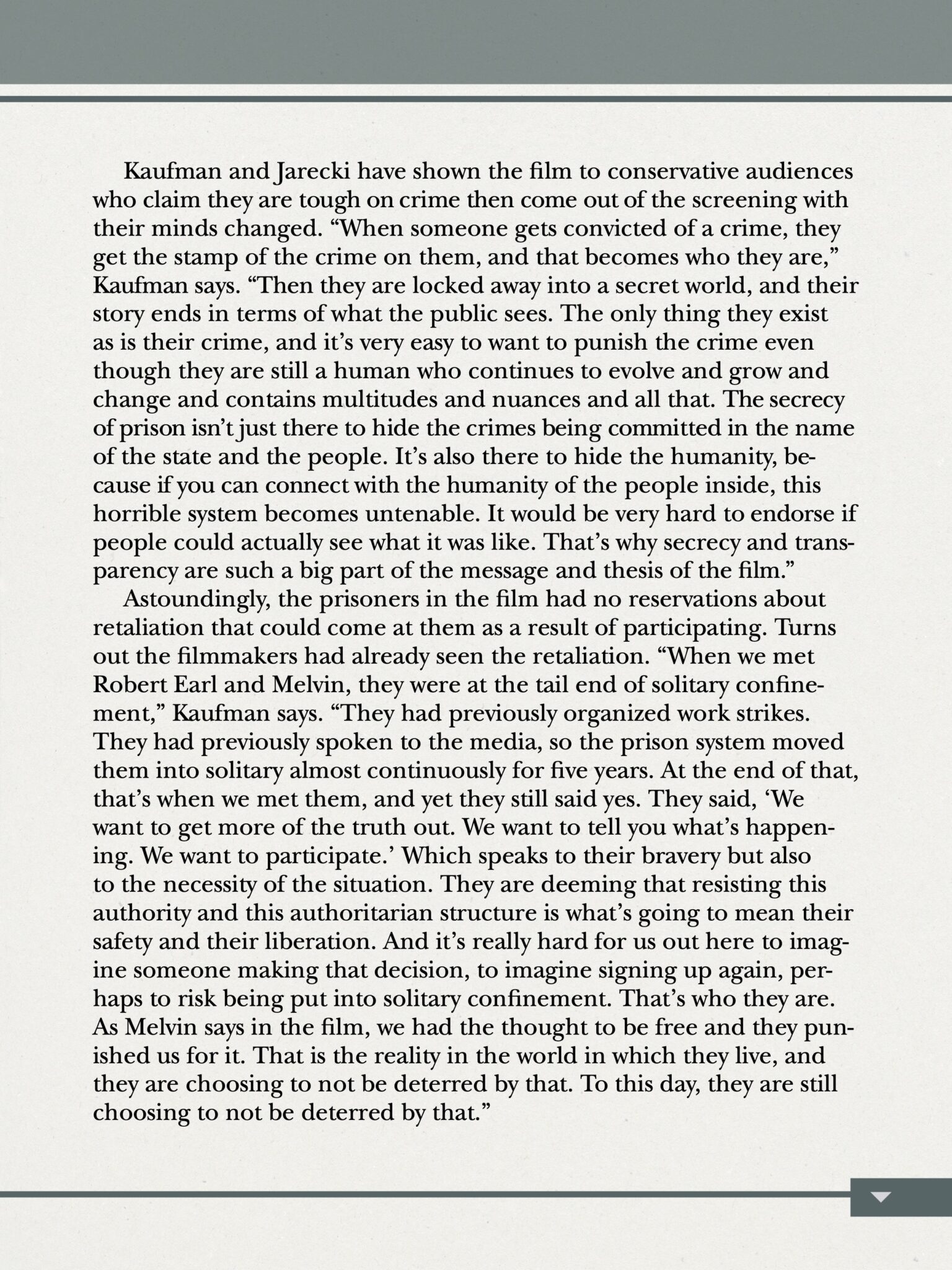 Kaufman and Jarecki have shown the film to conservative audiences who claim they are tough on crime then come out of the screening with their minds changed. “When someone gets convicted of a crime, they get the stamp of the crime on them, and that becomes who they are,” Kaufman says. “Then they are locked away into a secret world, and their story ends in terms of what the public sees. The only thing they exist as is their crime, and it’s very easy to want to punish the crime even though they are still a human who continues to evolve and grow and change and contains multitudes and nuances and all that. The secrecy of prison isn’t just there to hide the crimes being committed in the name of the state and the people. It’s also there to hide the humanity, because if you can connect with the humanity of the people inside, this horrible system becomes untenable. It would be very hard to endorse if people could actually see what it was like. That’s why secrecy and transparency are such a big part of the message and thesis of the film.”

Astoundingly, the prisoners in the film had no reservations about retaliation that could come at them as a result of participating. Turns out the filmmakers had already seen the retaliation. “When we met Robert Earl and Melvin, they were at the tail end of solitary confinement,” Kaufman says. “They had previously organized work strikes. They had previously spoken to the media, so the prison system moved them into solitary almost continuously for five years. At the end of that, that’s when we met them, and yet they still said yes. They said, ‘We want to get more of the truth out. We want to tell you what’s happening. We want to participate.’ Which speaks to their bravery but also to the necessity of the situation. They are deeming that resisting this authority and this authoritarian structure is what’s going to mean their safety and their liberation. And it’s really hard for us out here to imagine someone making that decision, to imagine signing up again, perhaps to risk being put into solitary confinement. That’s who they are. As Melvin says in the film, we had the thought to be free and they punished us for it. That is the reality in the world in which they live, and they are choosing to not be deterred by that. To this day, they are still choosing to not be deterred by that.”